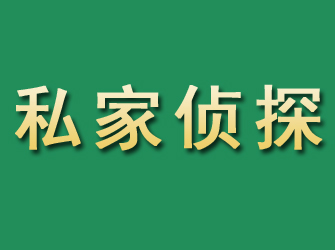 私家侦探